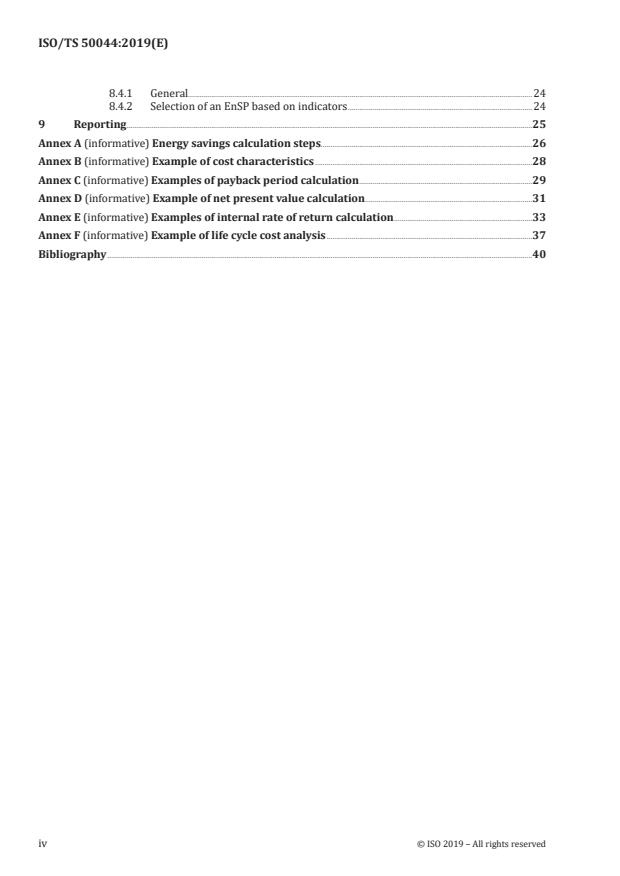 ISO/TS 50044:2019(E)

8.4.1 General 24
8.4.2 Selection of an EnSP based on indicators 24
9 Reporting 25
Annex A (informative) Energy savings calculation steps 26
Annex B (informative) Example of cost characteristics 28
Annex C (informative) Examples of payback period calculation 29
Annex D (informative) Example of net present value calculation 31
Annex E (informative) Examples of internal rate of return calculation 33
Annex F (informative) Example of life cycle cost analysis 37
Bibliography 40

iv © ISO 2019 – All rights reserved